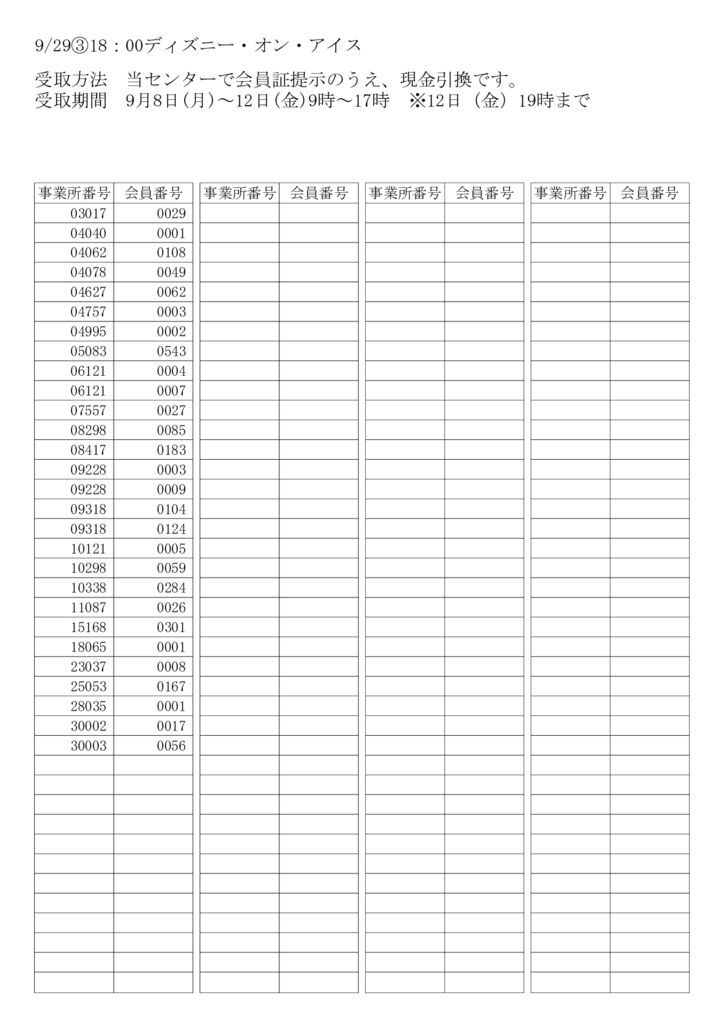 9/29③18：00ディズニー・オン・アイス

受取方法　当センターで会員証提示のうえ、現金引換です。
受取期間　9月8日(月)～12日(金)9時～17時　※12日（金）19時まで

| 事業所番号 | 会員番号 |
|---|---|
| 03017 | 0029 |
| 04040 | 0001 |
| 04062 | 0108 |
| 04078 | 0049 |
| 04627 | 0062 |
| 04757 | 0003 |
| 04995 | 0002 |
| 05083 | 0543 |
| 06121 | 0004 |
| 06121 | 0007 |
| 07557 | 0027 |
| 08298 | 0085 |
| 08417 | 0183 |
| 09228 | 0003 |
| 09228 | 0009 |
| 09318 | 0104 |
| 09318 | 0124 |
| 10121 | 0005 |
| 10298 | 0059 |
| 10338 | 0284 |
| 11087 | 0026 |
| 15168 | 0301 |
| 18065 | 0001 |
| 23037 | 0008 |
| 25053 | 0167 |
| 28035 | 0001 |
| 30002 | 0017 |
| 30003 | 0056 |

| 事業所番号 | 会員番号 |
|---|---|

| 事業所番号 | 会員番号 |
|---|---|

| 事業所番号 | 会員番号 |
|---|---|